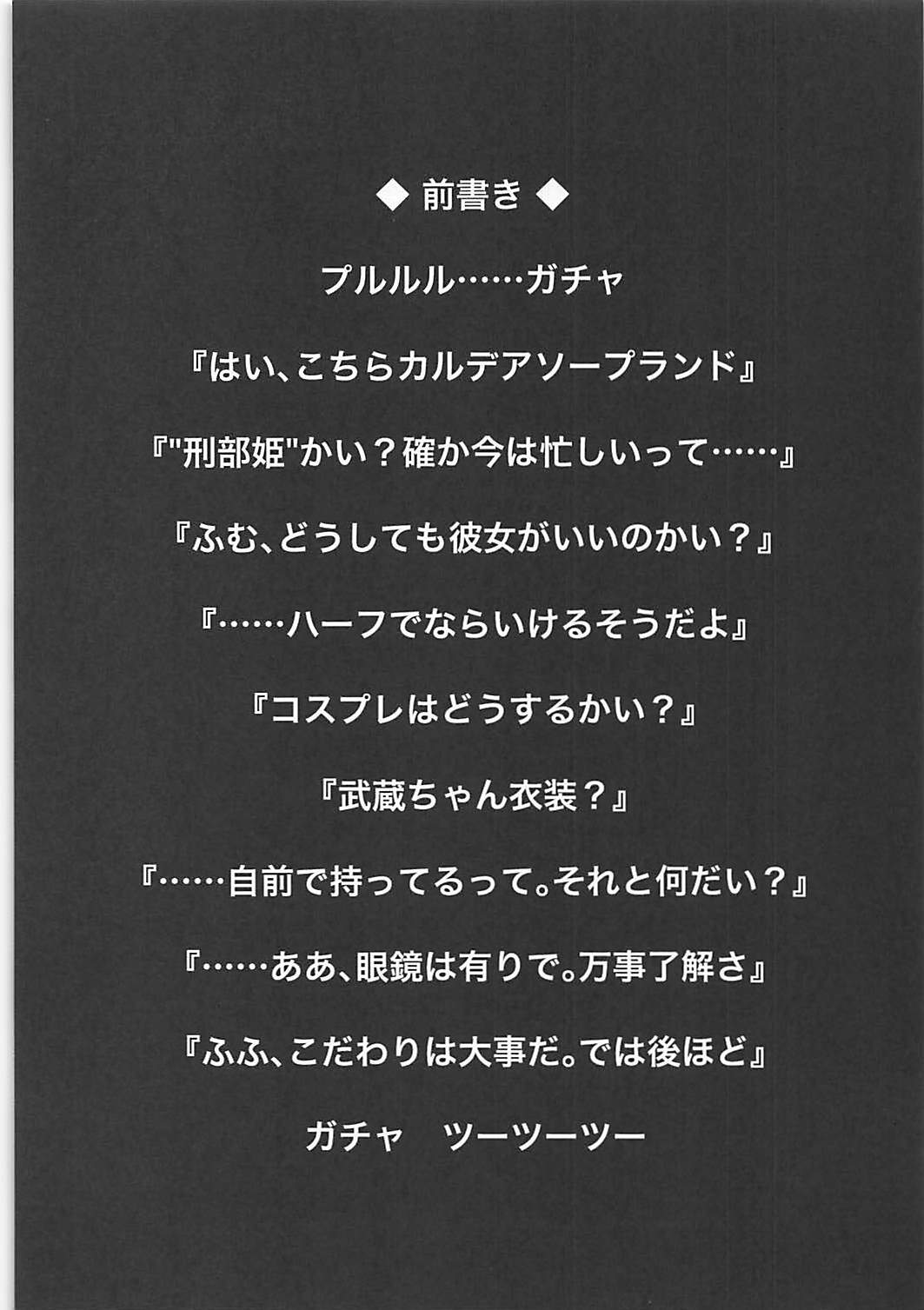 ◆ 前書き ◆

プルルル……ガチャ

『はい、こちらカルデアソープランド』

『"刑部姫"かい？確か今は忙しいって……』

『ふむ、どうしても彼女がいいのかい？』

『……ハーフでならいけるそうだよ』

『コスプレはどうするかい？』

『武蔵ちゃん衣装？』

『……自前で持ってるって。それと何だい？』

『……ああ、眼鏡は有りで。万事了解さ』

『ふふ、こだわりは大事だ。では後ほど』

ガチャ ツーツーツー